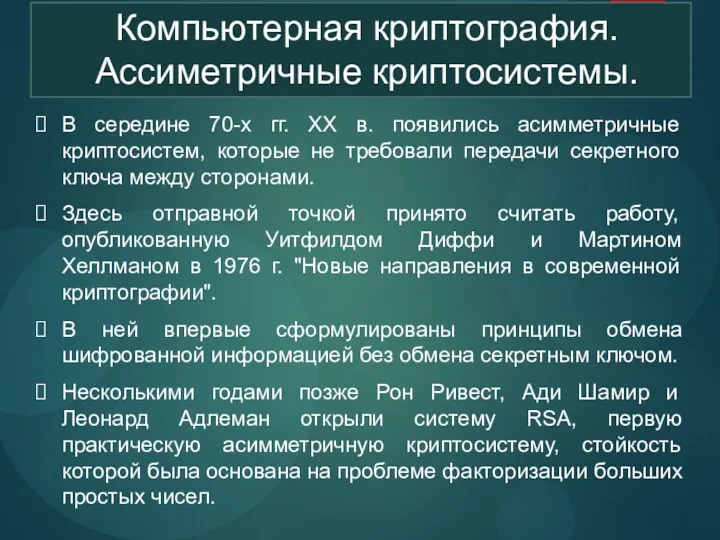 Компьютерная криптография. Ассиметричные криптосистемы.

В середине 70-х гг. XX в. появились асимметричные криптосистем, которые не требовали передачи секретного ключа между сторонами.

Здесь отправной точкой принято считать работу, опубликованную Уитфилдом Диффи и Мартином Хеллманом в 1976 г. "Новые направления в современной криптографии".

В ней впервые сформулированы принципы обмена шифрованной информацией без обмена секретным ключом.

Несколькими годами позже Рон Ривест, Ади Шамир и Леонард Адлеман открыли систему RSA, первую практическую асимметричную криптосистему, стойкость которой была основана на проблеме факторизации больших простых чисел.